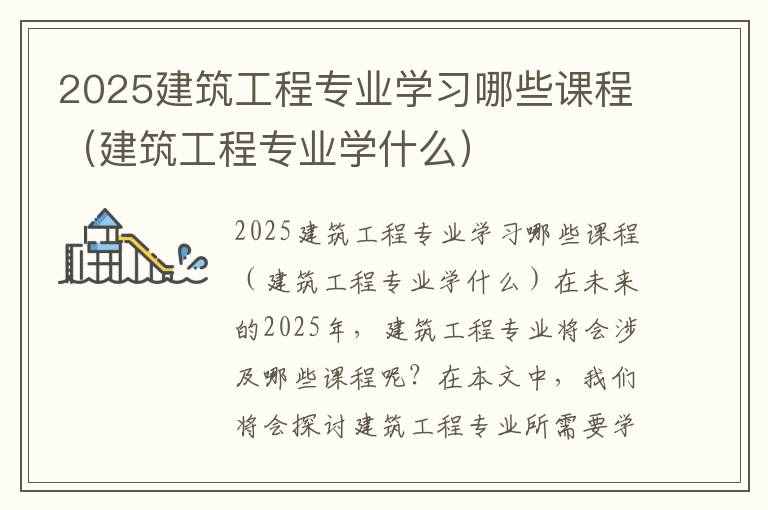 2025建筑工程专业学习哪些课程（建筑工程专业学什么）

2025建筑工程专业学习哪些课程（建筑工程专业学什么）在未来的2025年，建筑工程专业将会涉及哪些课程呢？在本文中，我们将会探讨建筑工程专业所需要学